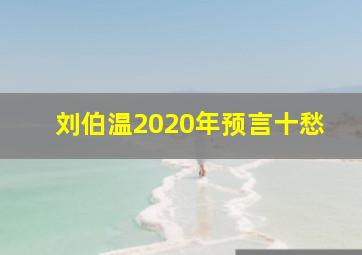 刘伯温2020年预言十愁